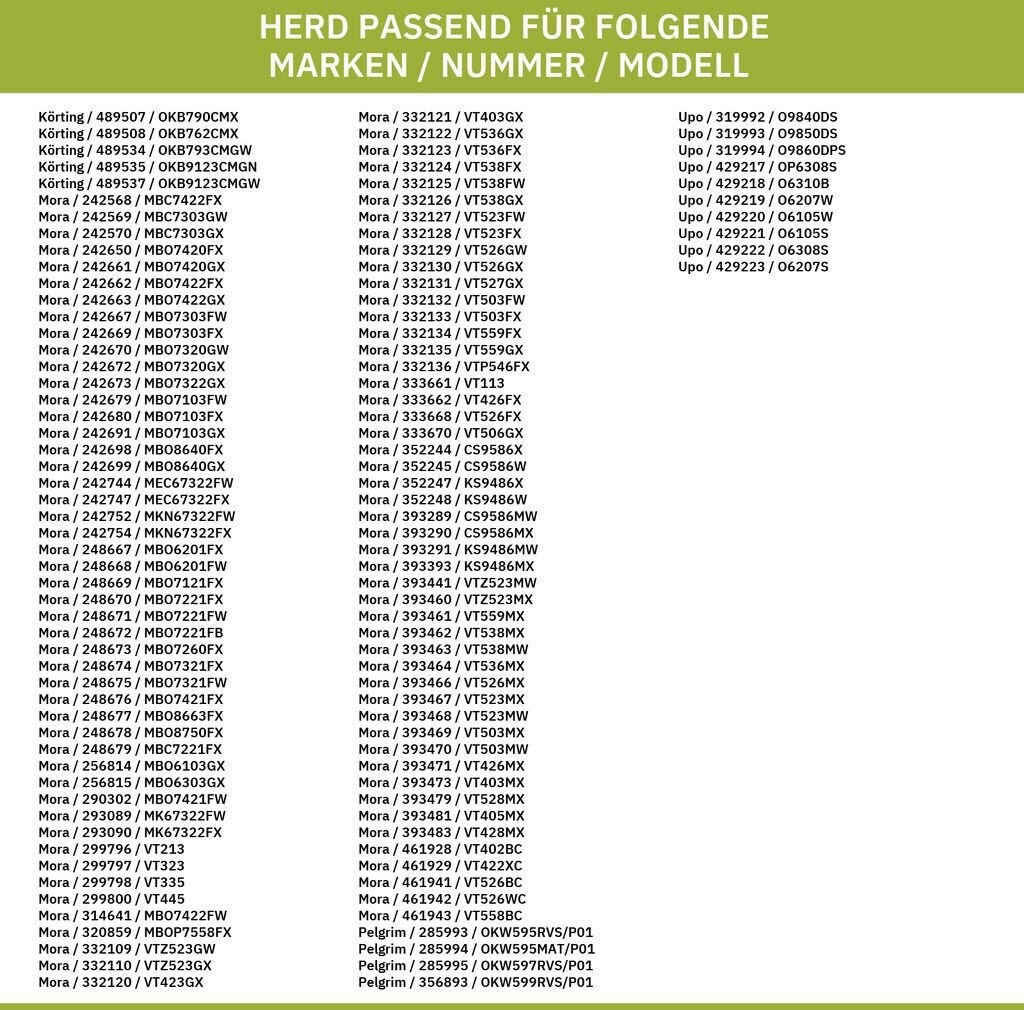 HERD PASSEND FÜR FOLGENDE MARKEN / NUMMER / MODELL

Körting / 489507 / OKB790CMX
Körting / 489508 / OKB762CMX
Körting / 489534 / OKB793CMGW
Körting / 489535 / OKB9123CMGN
Körting / 489537 / OKB9123CMGW
Mora / 242568 / MBC7422FX
Mora / 242569 / MBC7303GW
Mora / 242570 / MBC7303GX
Mora / 242650 / MBO7420FX
Mora / 242661 / MBO7420GX
Mora / 242662 / MBO7422FX
Mora / 242663 / MBO7422GX
Mora / 242667 / MBO7303FW
Mora / 242669 / MBO7303FX
Mora / 242670 / MBO7320GW
Mora / 242672 / MBO7320GX
Mora / 242673 / MBO7322GX
Mora / 242679 / MBO7103FW
Mora / 242680 / MBO7103FX
Mora / 242691 / MBO7103GX
Mora / 242698 / MBO8640FX
Mora / 242699 / MBO8640GX
Mora / 242744 / MEC67322FW
Mora / 242747 / MEC67322FX
Mora / 242752 / MKN67322FW
Mora / 242754 / MKN67322FX
Mora / 248667 / MBO6201FX
Mora / 248668 / MBO6201FW
Mora / 248669 / MBO7121FX
Mora / 248670 / MBO7221FX
Mora / 248671 / MBO7221FW
Mora / 248672 / MBO7221FB
Mora / 248673 / MBO7260FX
Mora / 248674 / MBO7321FX
Mora / 248675 / MBO7321FW
Mora / 248676 / MBO7421FX
Mora / 248677 / MBO8663FX
Mora / 248678 / MBO8750FX
Mora / 248679 / MBC7221FX
Mora / 256814 / MBO6103GX
Mora / 256815 / MBO6303GX
Mora / 290302 / MBO7421FW
Mora / 293089 / MK67322FW
Mora / 293090 / MK67322FX
Mora / 299796 / VT213
Mora / 299797 / VT323
Mora / 299798 / VT335
Mora / 299800 / VT445
Mora / 314641 / MBO7422FW
Mora / 320859 / MBOP7558FX
Mora / 332109 / VTZ523GW
Mora / 332110 / VTZ523GX
Mora / 332120 / VT423GX

Mora / 332121 / VT403GX
Mora / 332122 / VT536GX
Mora / 332123 / VT536FX
Mora / 332124 / VT538FX
Mora / 332125 / VT538FW
Mora / 332126 / VT538GX
Mora / 332127 / VT523FW
Mora / 332128 / VT523FX
Mora / 332129 / VT526GW
Mora / 332130 / VT526GX
Mora / 332131 / VT527GX
Mora / 332132 / VT503FW
Mora / 332133 / VT503FX
Mora / 332134 / VT559FX
Mora / 332135 / VT559GX
Mora / 332136 / VTP546FX
Mora / 333661 / VT113
Mora / 333662 / VT426FX
Mora / 333668 / VT526FX
Mora / 333670 / VT506GX
Mora / 352244 / CS9586X
Mora / 352245 / CS9586W
Mora / 352247 / KS9486X
Mora / 352248 / KS9486W
Mora / 393289 / CS9586MW
Mora / 393290 / CS9586MX
Mora / 393291 / KS9486MW
Mora / 393393 / KS9486MX
Mora / 393441 / VTZ523MW
Mora / 393460 / VTZ523MX
Mora / 393461 / VT559MX
Mora / 393462 / VT538MX
Mora / 393463 / VT538MW
Mora / 393464 / VT536MX
Mora / 393466 / VT526MX
Mora / 393467 / VT523MX
Mora / 393468 / VT523MW
Mora / 393469 / VT503MX
Mora / 393470 / VT503MW
Mora / 393471 / VT426MX
Mora / 393473 / VT403MX
Mora / 393479 / VT528MX
Mora / 393481 / VT405MX
Mora / 393483 / VT428MX
Mora / 461928 / VT402BC
Mora / 461929 / VT422XC
Mora / 461941 / VT526BC
Mora / 461942 / VT526WC
Mora / 461943 / VT558BC
Pelgrim / 285993 / OKW595RVS/P01
Pelgrim / 285994 / OKW595MAT/P01
Pelgrim / 285995 / OKW597RVS/P01
Pelgrim / 356893 / OKW599RVS/P01

Upo / 319992 / O9840DS
Upo / 319993 / O9850DS
Upo / 319994 / O9860DPS
Upo / 429217 / OP6308S
Upo / 429218 / O6310B
Upo / 429219 / O6207W
Upo / 429220 / O6105W
Upo / 429221 / O6105S
Upo / 429222 / O6308S
Upo / 429223 / O6207S